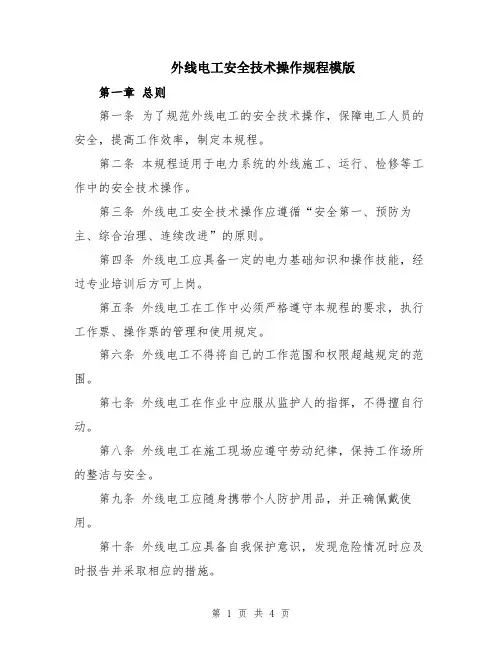 外线电工安全技术操作规程模版

第一章 总则

第一条 为了规范外线电工的安全技术操作，保障电工人员的安全，提高工作效率，制定本规程。

第二条 本规程适用于电力系统的外线施工、运行、检修等工作中的安全技术操作。

第三条 外线电工安全技术操作应遵循“安全第一、预防为主、综合治理、连续改进”的原则。

第四条 外线电工应具备一定的电力基础知识和操作技能，经过专业培训后方可上岗。

第五条 外线电工在工作中必须严格遵守本规程的要求，执行工作票、操作票的管理和使用规定。

第六条 外线电工不得将自己的工作范围和权限超越规定的范围。

第七条 外线电工在作业中应服从监护人的指挥，不得擅自行动。

第八条 外线电工在施工现场应遵守劳动纪律，保持工作场所的整洁与安全。

第九条 外线电工应随身携带个人防护用品，并正确佩戴使用。

第十条 外线电工应具备自我保护意识，发现危险情况时应及时报告并采取相应的措施。

第 1 页 共 4 页